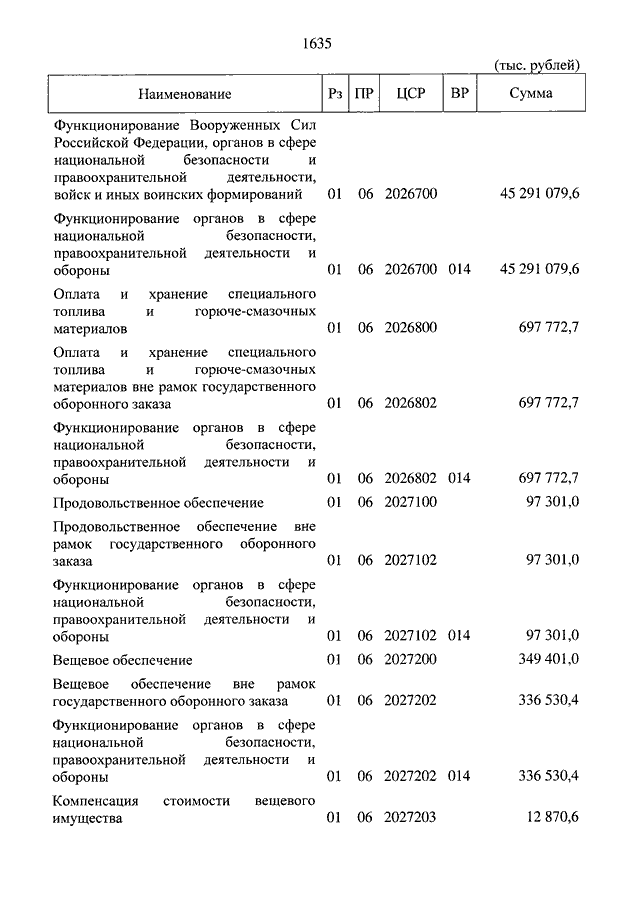 1635

(тыс. рублей)

| Наименование | Рз | ПР | ЦСР | ВР | Сумма |
|---|---|---|---|---|---|
| Функционирование Вооруженных Сил Российской Федерации, органов в сфере национальной безопасности и правоохранительной деятельности, войск и иных воинских формирований | 01 | 06 | 2026700 | | 45 291 079,6 |
| Функционирование органов в сфере национальной безопасности, правоохранительной деятельности и обороны | 01 | 06 | 2026700 | 014 | 45 291 079,6 |
| Оплата и хранение специального топлива и горюче-смазочных материалов | 01 | 06 | 2026800 | | 697 772,7 |
| Оплата и хранение специального топлива и горюче-смазочных материалов вне рамок государственного оборонного заказа | 01 | 06 | 2026802 | | 697 772,7 |
| Функционирование органов в сфере национальной безопасности, правоохранительной деятельности и обороны | 01 | 06 | 2026802 | 014 | 697 772,7 |
| Продовольственное обеспечение | 01 | 06 | 2027100 | | 97 301,0 |
| Продовольственное обеспечение вне рамок государственного оборонного заказа | 01 | 06 | 2027102 | | 97 301,0 |
| Функционирование органов в сфере национальной безопасности, правоохранительной деятельности и обороны | 01 | 06 | 2027102 | 014 | 97 301,0 |
| Вещевое обеспечение | 01 | 06 | 2027200 | | 349 401,0 |
| Вещевое обеспечение вне рамок государственного оборонного заказа | 01 | 06 | 2027202 | | 336 530,4 |
| Функционирование органов в сфере национальной безопасности, правоохранительной деятельности и обороны | 01 | 06 | 2027202 | 014 | 336 530,4 |
| Компенсация стоимости вещевого имущества | 01 | 06 | 2027203 | | 12 870,6 |